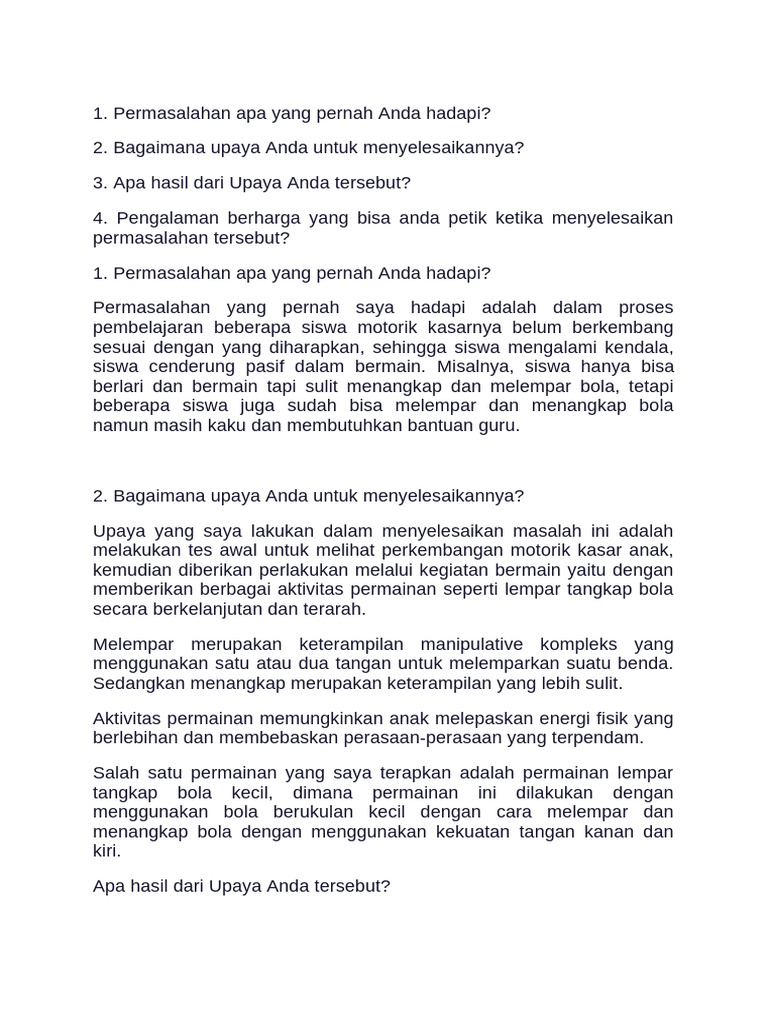 1. Permasalahan apa yang pernah Anda hadapi?

2. Bagaimana upaya Anda untuk menyelesaikannya?

3. Apa hasil dari Upaya Anda tersebut?

4. Pengalaman berharga yang bisa anda petik ketika menyelesaikan permasalahan tersebut?

1. Permasalahan apa yang pernah Anda hadapi?

Permasalahan yang pernah saya hadapi adalah dalam proses pembelajaran beberapa siswa motorik kasarnya belum berkembang sesuai dengan yang diharapkan, sehingga siswa mengalami kendala, siswa cenderung pasif dalam bermain. Misalnya, siswa hanya bisa berlari dan bermain tapi sulit menangkap dan melempar bola, tetapi beberapa siswa juga sudah bisa melempar dan menangkap bola namun masih kaku dan membutuhkan bantuan guru.

2. Bagaimana upaya Anda untuk menyelesaikannya?

Upaya yang saya lakukan dalam menyelesaikan masalah ini adalah melakukan tes awal untuk melihat perkembangan motorik kasar anak, kemudian diberikan perlakukan melalui kegiatan bermain yaitu dengan memberikan berbagai aktivitas permainan seperti lempar tangkap bola secara berkelanjutan dan terarah.

Melempar merupakan keterampilan manipulative kompleks yang menggunakan satu atau dua tangan untuk melemparkan suatu benda. Sedangkan menangkap merupakan keterampilan yang lebih sulit.

Aktivitas permainan memungkinkan anak melepaskan energi fisik yang berlebihan dan membebaskan perasaan-perasaan yang terpendam.

Salah satu permainan yang saya terapkan adalah permainan lempar tangkap bola kecil, dimana permainan ini dilakukan dengan menggunakan bola berukulan kecil dengan cara melempar dan menangkap bola dengan menggunakan kekuatan tangan kanan dan kiri.

Apa hasil dari Upaya Anda tersebut?